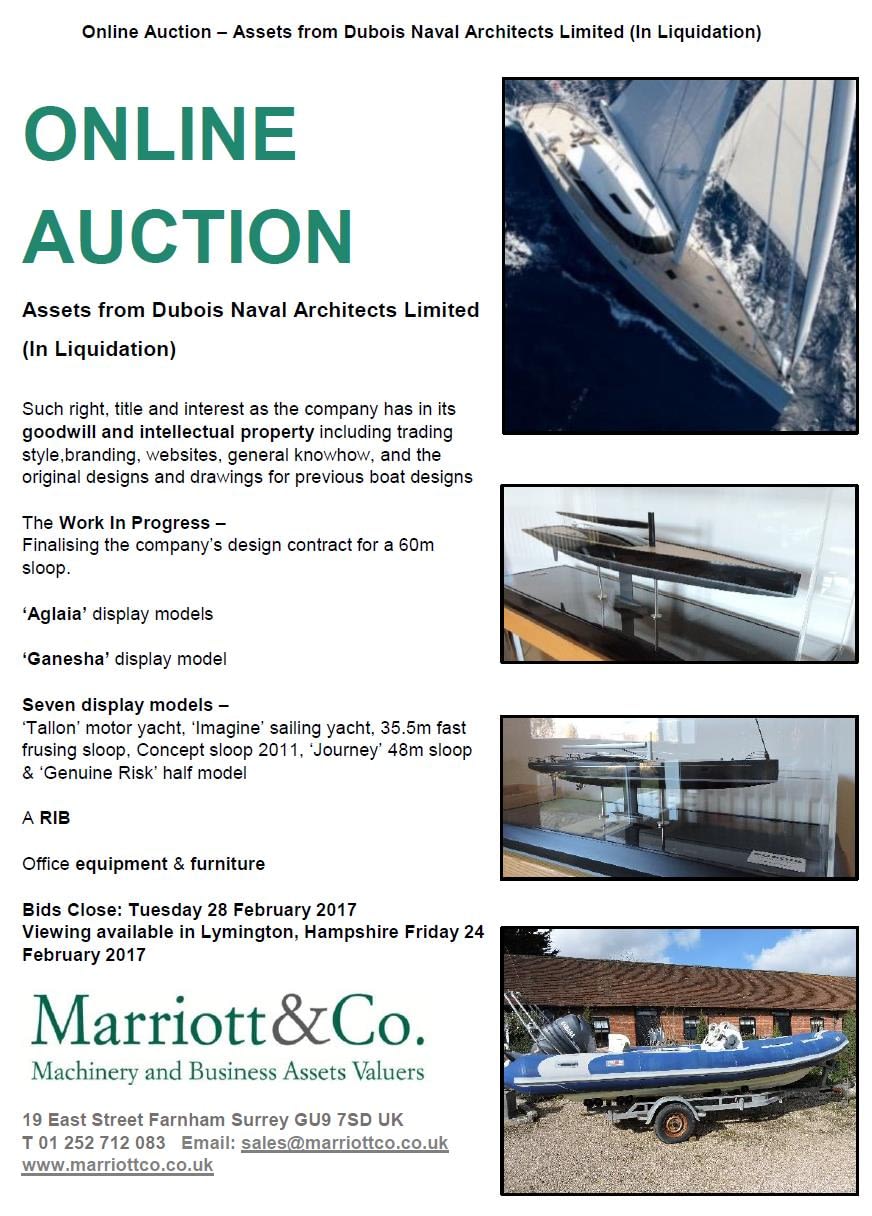 Online Auction – Assets from Dubois Naval Architects Limited (In Liquidation)

ONLINE AUCTION

Assets from Dubois Naval Architects Limited (In Liquidation)

Such right, title and interest as the company has in its goodwill and intellectual property including trading style,branding, websites, general knowhow, and the original designs and drawings for previous boat designs

The Work In Progress –
Finalising the company's design contract for a 60m sloop.

'Aglaia' display models

'Ganesha' display model

Seven display models –
'Tallon' motor yacht, 'Imagine' sailing yacht, 35.5m fast frusing sloop, Concept sloop 2011, 'Journey' 48m sloop & 'Genuine Risk' half model

A RIB

Office equipment & furniture

Bids Close: Tuesday 28 February 2017
Viewing available in Lymington, Hampshire Friday 24 February 2017

Marriott&Co.
Machinery and Business Assets Valuers

19 East Street Farnham Surrey GU9 7SD UK
T 01 252 712 083 Email: sales@marriottco.co.uk
www.marriottco.co.uk